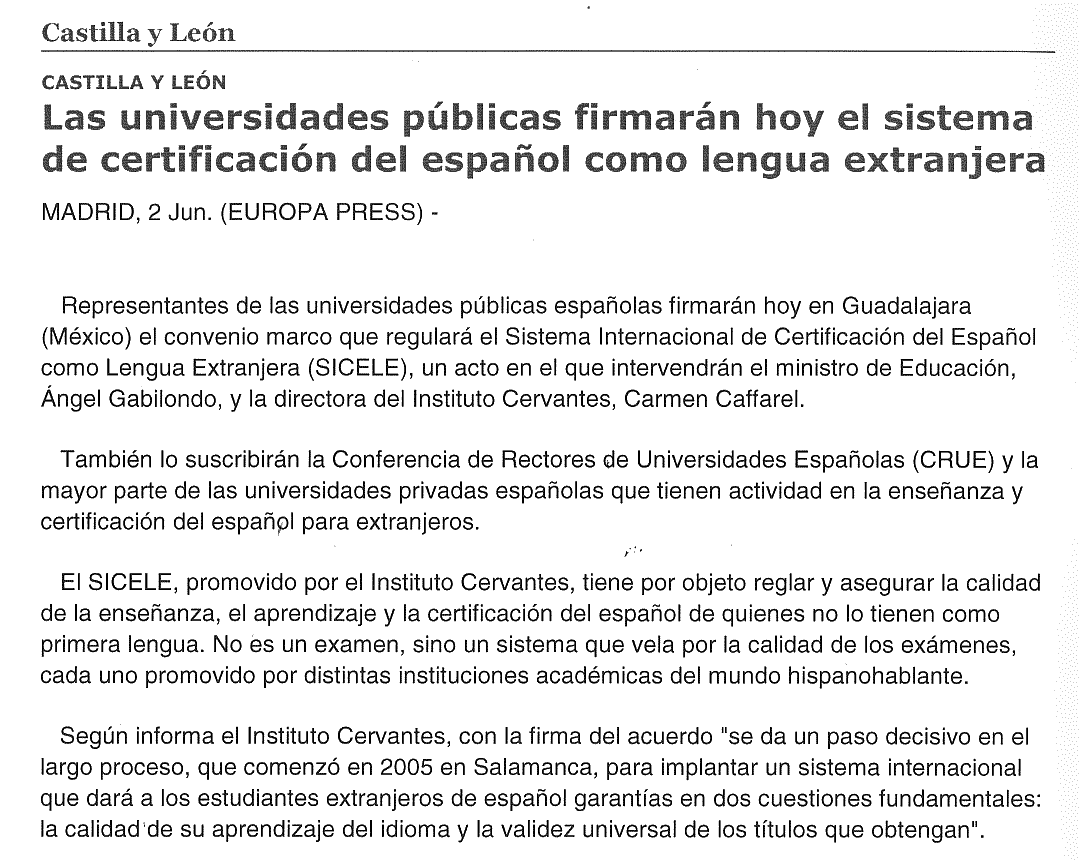 Castilla y León

CASTILLA Y LEÓN

Las universidades públicas firmarán hoy el sistema de certificación del español como lengua extranjera

MADRID, 2 Jun. (EUROPA PRESS) -

Representantes de las universidades públicas españolas firmarán hoy en Guadalajara (México) el convenio marco que regulará el Sistema Internacional de Certificación del Español como Lengua Extranjera (SICELE), un acto en el que intervendrán el ministro de Educación, Ángel Gabilondo, y la directora del Instituto Cervantes, Carmen Caffarel.

También lo suscribirán la Conferencia de Rectores de Universidades Españolas (CRUE) y la mayor parte de las universidades privadas españolas que tienen actividad en la enseñanza y certificación del español para extranjeros.

El SICELE, promovido por el Instituto Cervantes, tiene por objeto reglar y asegurar la calidad de la enseñanza, el aprendizaje y la certificación del español de quienes no lo tienen como primera lengua. No es un examen, sino un sistema que vela por la calidad de los exámenes, cada uno promovido por distintas instituciones académicas del mundo hispanohablante.

Según informa el Instituto Cervantes, con la firma del acuerdo "se da un paso decisivo en el largo proceso, que comenzó en 2005 en Salamanca, para implantar un sistema internacional que dará a los estudiantes extranjeros de español garantías en dos cuestiones fundamentales: la calidad de su aprendizaje del idioma y la validez universal de los títulos que obtengan".